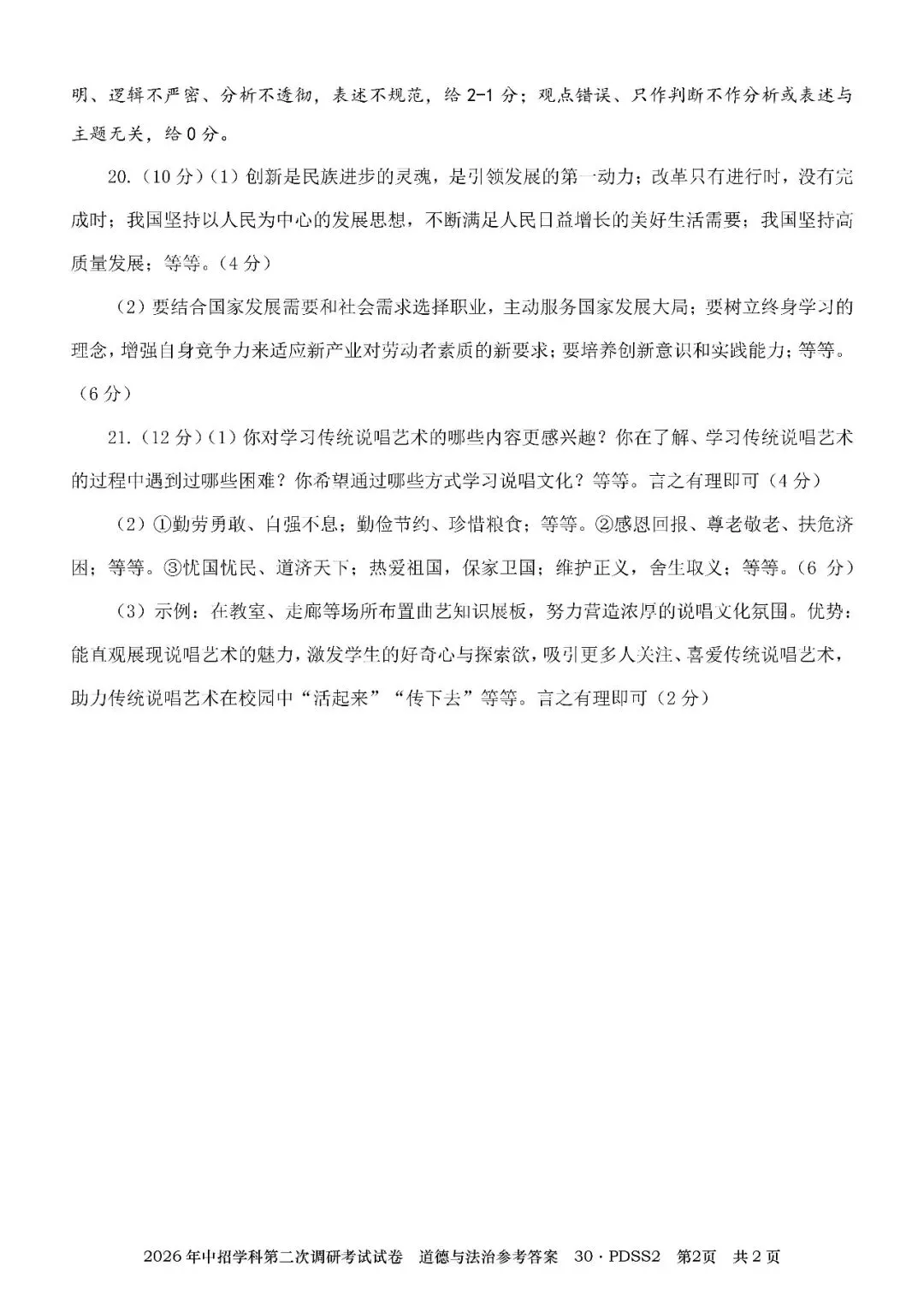 明、逻辑不严密、分析不透彻，表述不规范，给2-1分；观点错误、只作判断不作分析或表述与主题无关，给0分。

20.（10分）（1）创新是民族进步的灵魂，是引领发展的第一动力；改革只有进行时，没有完成时；我国坚持以人民为中心的发展思想，不断满足人民日益增长的美好生活需要；我国坚持高质量发展；等等。（4分）

（2）要结合国家发展需要和社会需求选择职业，主动服务国家发展大局；要树立终身学习的理念，增强自身竞争力来适应新产业对劳动者素质的新要求；要培养创新意识和实践能力；等等。（6分）

21.（12分）（1）你对学习传统说唱艺术的哪些内容更感兴趣？你在了解、学习传统说唱艺术的过程中遇到过哪些困难？你希望通过哪些方式学习说唱文化？等等。言之有理即可（4分）

（2）①勤劳勇敢、自强不息；勤俭节约、珍惜粮食；等等。②感恩回报、尊老敬老、扶危济困；等等。③忧国忧民、道济天下；热爱祖国，保家卫国；维护正义，舍生取义；等等。（6分）

（3）示例：在教室、走廊等场所布置曲艺知识展板，努力营造浓厚的说唱文化氛围。优势：能直观展现说唱艺术的魅力，激发学生的好奇心与探索欲，吸引更多人关注、喜爱传统说唱艺术，助力传统说唱艺术在校园中“活起来”“传下去”等等。言之有理即可（2分）

2026年中招学科第二次调研考试试卷 道德与法治参考答案 30·PDSS2 第2页 共2页